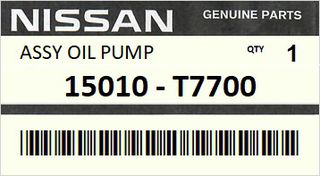 NISSAN GENUINE PARTS

ASSY OIL PUMP QTY 1

15010 - T7700